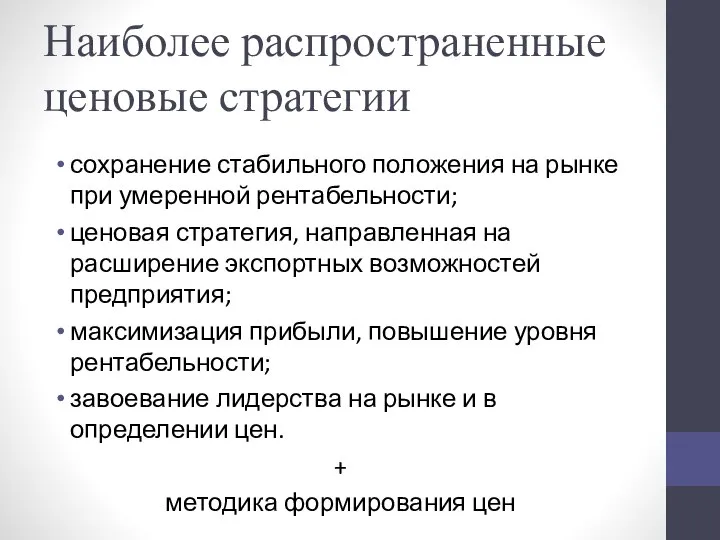 Наиболее распространенные ценовые стратегии

• сохранение стабильного положения на рынке при умеренной рентабельности;
• ценовая стратегия, направленная на расширение экспортных возможностей предприятия;
• максимизация прибыли, повышение уровня рентабельности;
• завоевание лидерства на рынке и в определении цен.

+

методика формирования цен